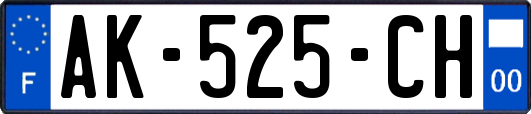 F
AK-525-CH
00